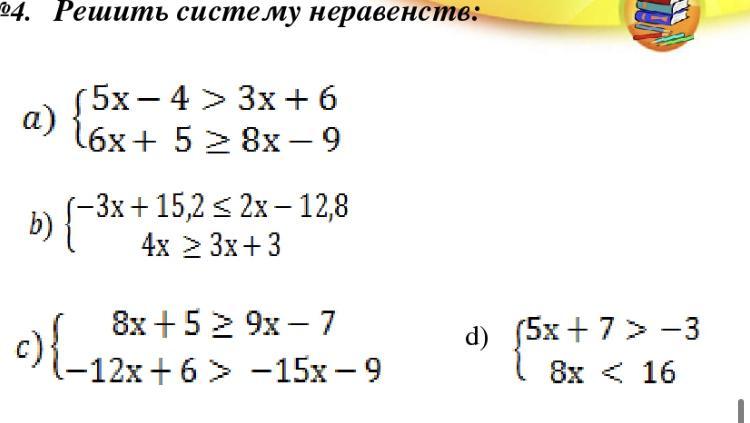 №4. Решить систему неравенств:

a) $\begin{cases} 5x - 4 > 3x + 6 \\ 6x + 5 \geq 8x - 9 \end{cases}$

b) $\begin{cases} -3x + 15,2 \leq 2x - 12,8 \\ 4x \geq 3x + 3 \end{cases}$

c) $\begin{cases} 8x + 5 \geq 9x - 7 \\ -12x + 6 > -15x - 9 \end{cases}$

d) $\begin{cases} 5x + 7 > -3 \\ 8x < 16 \end{cases}$